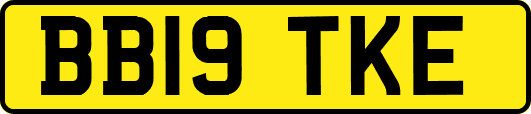 BB19 TKE